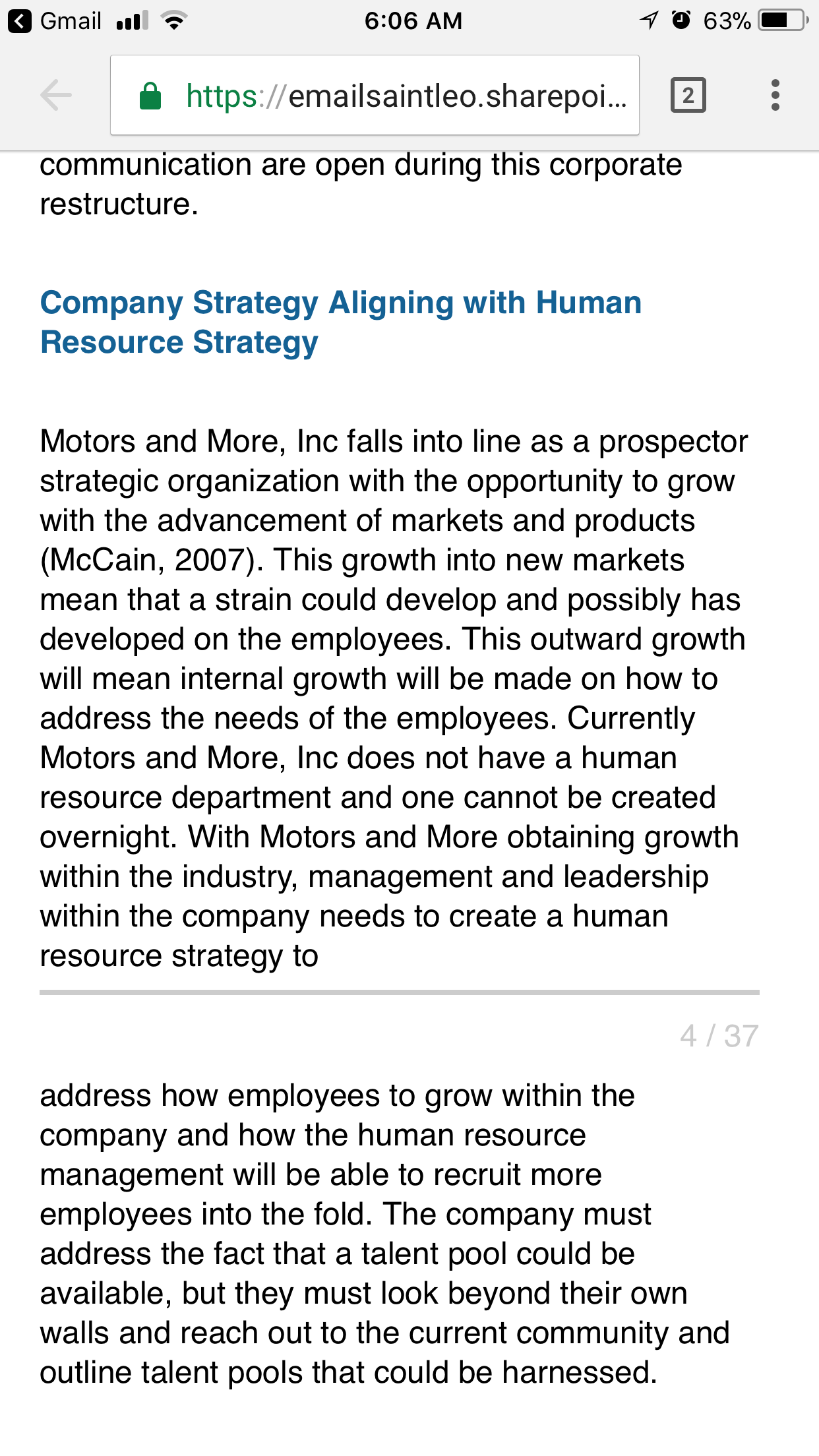 Gmail 6:06 AM 63%

https://emailsaintleo.sharepoi...

2

communication are open during this corporate restructure.

Company Strategy Aligning with Human Resource Strategy

Motors and More, Inc falls into line as a prospector strategic organization with the opportunity to grow with the advancement of markets and products (McCain, 2007). This growth into new markets mean that a strain could develop and possibly has developed on the employees. This outward growth will mean internal growth will be made on how to address the needs of the employees. Currently Motors and More, Inc does not have a human resource department and one cannot be created overnight. With Motors and More obtaining growth within the industry, management and leadership within the company needs to create a human resource strategy to

4 / 37

address how employees to grow within the company and how the human resource management will be able to recruit more employees into the fold. The company must address the fact that a talent pool could be available, but they must look beyond their own walls and reach out to the current community and outline talent pools that could be harnessed.